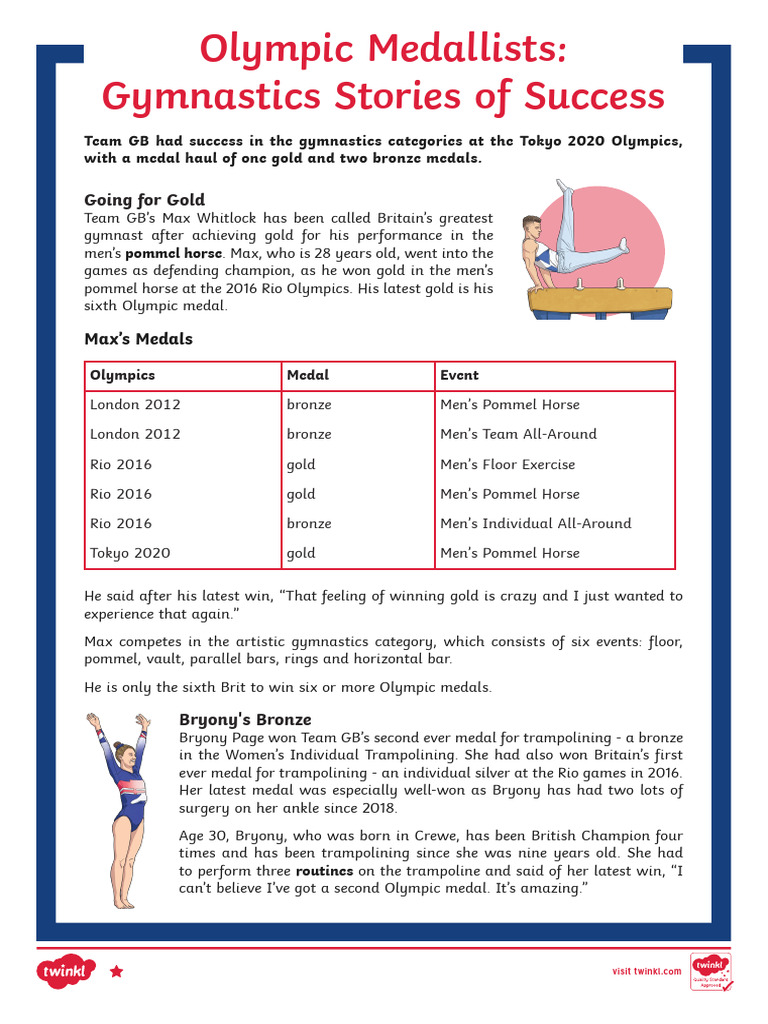 Olympic Medallists: Gymnastics Stories of Success

Team GB had success in the gymnastics categories at the Tokyo 2020 Olympics, with a medal haul of one gold and two bronze medals.

Going for Gold

Team GB's Max Whitlock has been called Britain's greatest gymnast after achieving gold for his performance in the men's pommel horse. Max, who is 28 years old, went into the games as defending champion, as he won gold in the men's pommel horse at the 2016 Rio Olympics. His latest gold is his sixth Olympic medal.

Max's Medals

| Olympics | Medal | Event |
|---|---|---|
| London 2012 | bronze | Men's Pommel Horse |
| London 2012 | bronze | Men's Team All-Around |
| Rio 2016 | gold | Men's Floor Exercise |
| Rio 2016 | gold | Men's Pommel Horse |
| Rio 2016 | bronze | Men's Individual All-Around |
| Tokyo 2020 | gold | Men's Pommel Horse |

He said after his latest win, "That feeling of winning gold is crazy and I just wanted to experience that again."

Max competes in the artistic gymnastics category, which consists of six events: floor, pommel, vault, parallel bars, rings and horizontal bar.

He is only the sixth Brit to win six or more Olympic medals.

Bryony's Bronze

Bryony Page won Team GB's second ever medal for trampolining - a bronze in the Women's Individual Trampolining. She had also won Britain's first ever medal for trampolining - an individual silver at the Rio games in 2016. Her latest medal was especially well-won as Bryony has had two lots of surgery on her ankle since 2018.

Age 30, Bryony, who was born in Crewe, has been British Champion four times and has been trampolining since she was nine years old. She had to perform three routines on the trampoline and said of her latest win, "I can't believe I've got a second Olympic medal. It's amazing."

twinkl

visit twinkl.com

twinkl Quality Standard Approved